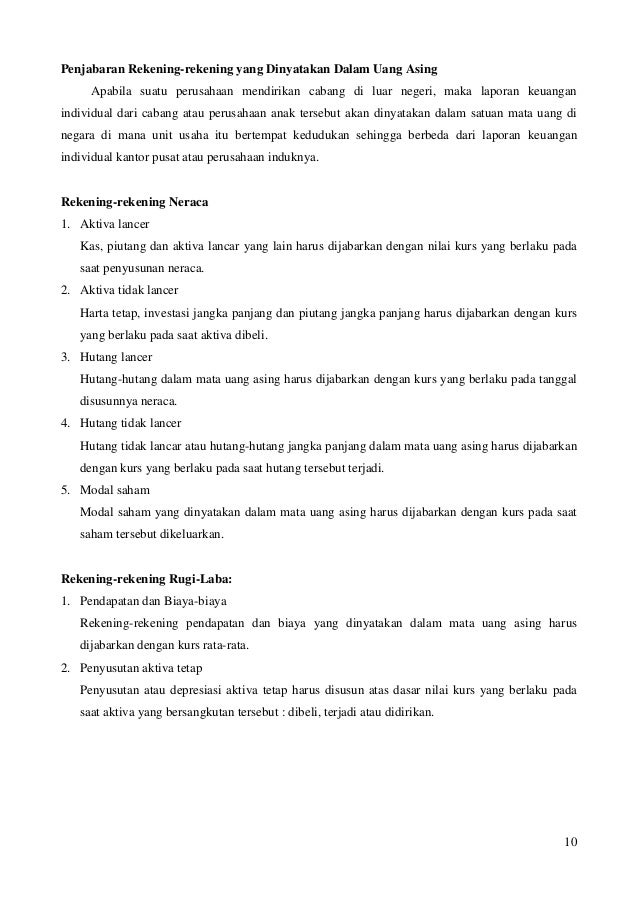 **Penjabaran Rekening-rekening yang Dinyatakan Dalam Uang Asing**

Apabila suatu perusahaan mendirikan cabang di luar negeri, maka laporan keuangan individual dari cabang atau perusahaan anak tersebut akan dinyatakan dalam satuan mata uang di negara di mana unit usaha itu bertempat kedudukan sehingga berbeda dari laporan keuangan individual kantor pusat atau perusahaan induknya.

**Rekening-rekening Neraca**

1. Aktiva lancer
Kas, piutang dan aktiva lancar yang lain harus dijabarkan dengan nilai kurs yang berlaku pada saat penyusunan neraca.
2. Aktiva tidak lancer
Harta tetap, investasi jangka panjang dan piutang jangka panjang harus dijabarkan dengan kurs yang berlaku pada saat aktiva dibeli.
3. Hutang lancer
Hutang-hutang dalam mata uang asing harus dijabarkan dengan kurs yang berlaku pada tanggal disusunnya neraca.
4. Hutang tidak lancer
Hutang tidak lancar atau hutang-hutang jangka panjang dalam mata uang asing harus dijabarkan dengan kurs yang berlaku pada saat hutang tersebut terjadi.
5. Modal saham
Modal saham yang dinyatakan dalam mata uang asing harus dijabarkan dengan kurs pada saat saham tersebut dikeluarkan.

**Rekening-rekening Rugi-Laba:**

1. Pendapatan dan Biaya-biaya
Rekening-rekening pendapatan dan biaya yang dinyatakan dalam mata uang asing harus dijabarkan dengan kurs rata-rata.
2. Penyusutan aktiva tetap
Penyusutan atau depresiasi aktiva tetap harus disusun atas dasar nilai kurs yang berlaku pada saat aktiva yang bersangkutan tersebut : dibeli, terjadi atau didirikan.

10